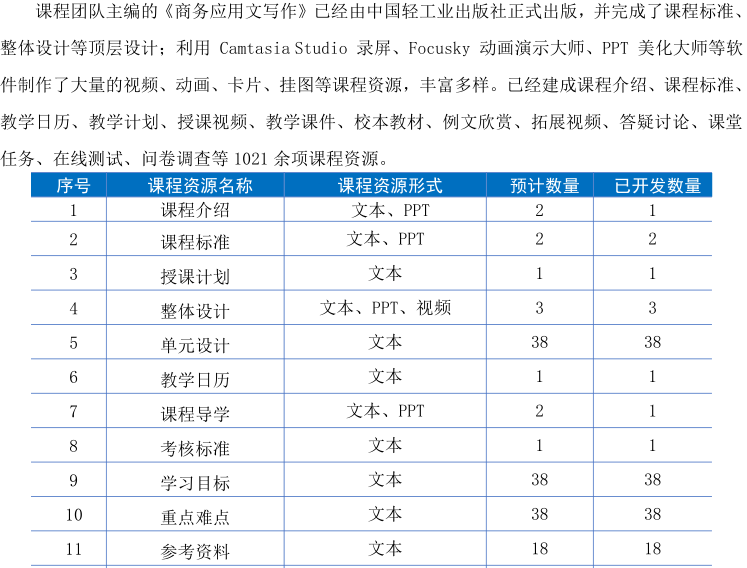 课程团队主编的《商务应用文写作》已经由中国轻工业出版社正式出版，并完成了课程标准、整体设计等顶层设计；利用Camtasia Studio录屏、Focusky动画演示大师、PPT美化大师等软件制作了大量的视频、动画、卡片、挂图等课程资源，丰富多样。已经建成课程介绍、课程标准、教学日历、教学计划、授课视频、教学课件、校本教材、例文欣赏、拓展视频、答疑讨论、课堂任务、在线测试、问卷调查等1021余项课程资源。

| 序号 | 课程资源名称 | 课程资源形式 | 预计数量 | 已开发数量 |
|---|---|---|---|---|
| 1 | 课程介绍 | 文本、PPT | 2 | 1 |
| 2 | 课程标准 | 文本、PPT | 2 | 2 |
| 3 | 授课计划 | 文本 | 1 | 1 |
| 4 | 整体设计 | 文本、PPT、视频 | 3 | 3 |
| 5 | 单元设计 | 文本 | 38 | 38 |
| 6 | 教学日历 | 文本 | 1 | 1 |
| 7 | 课程导学 | 文本、PPT | 2 | 1 |
| 8 | 考核标准 | 文本 | 1 | 1 |
| 9 | 学习目标 | 文本 | 38 | 38 |
| 10 | 重点难点 | 文本 | 38 | 38 |
| 11 | 参考资料 | 文本 | 18 | 18 |